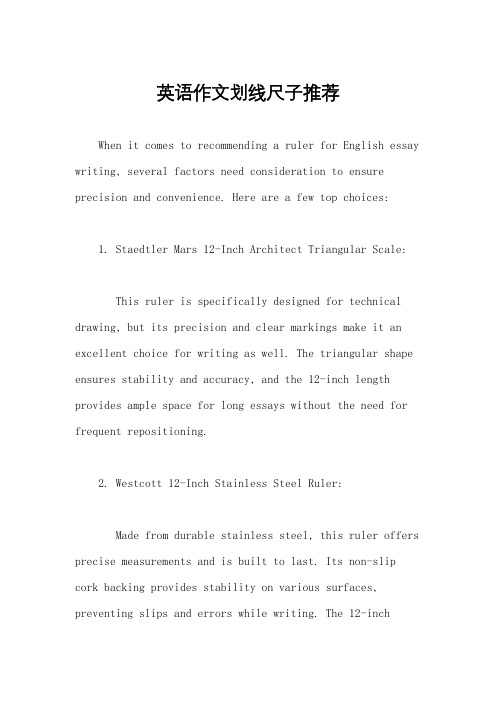 英语作文划线尺子推荐

When it comes to recommending a ruler for English essay writing, several factors need consideration to ensure precision and convenience. Here are a few top choices:

1. Staedtler Mars 12-Inch Architect Triangular Scale:

This ruler is specifically designed for technical drawing, but its precision and clear markings make it an excellent choice for writing as well. The triangular shape ensures stability and accuracy, and the 12-inch length provides ample space for long essays without the need for frequent repositioning.

2. Westcott 12-Inch Stainless Steel Ruler:

Made from durable stainless steel, this ruler offers precise measurements and is built to last. Its non-slip cork backing provides stability on various surfaces, preventing slips and errors while writing. The 12-inch